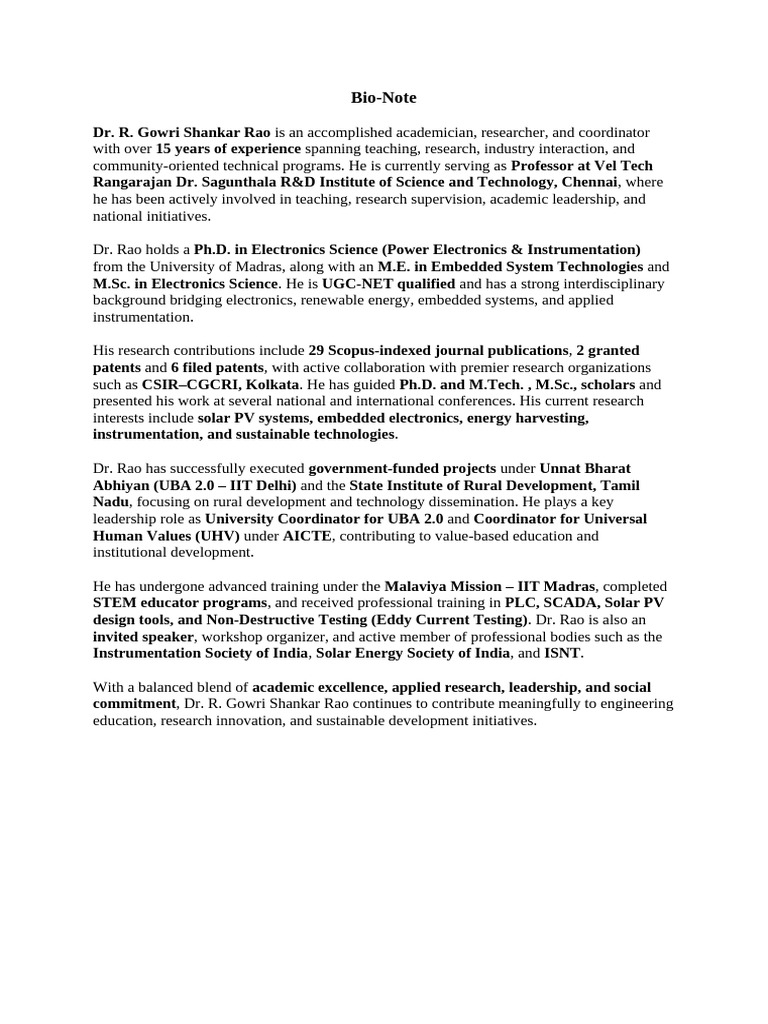 Bio-Note

Dr. R. Gowri Shankar Rao is an accomplished academician, researcher, and coordinator with over 15 years of experience spanning teaching, research, industry interaction, and community-oriented technical programs. He is currently serving as Professor at Vel Tech Rangarajan Dr. Sagunthala R&D Institute of Science and Technology, Chennai, where he has been actively involved in teaching, research supervision, academic leadership, and national initiatives.

Dr. Rao holds a Ph.D. in Electronics Science (Power Electronics & Instrumentation) from the University of Madras, along with an M.E. in Embedded System Technologies and M.Sc. in Electronics Science. He is UGC-NET qualified and has a strong interdisciplinary background bridging electronics, renewable energy, embedded systems, and applied instrumentation.

His research contributions include 29 Scopus-indexed journal publications, 2 granted patents and 6 filed patents, with active collaboration with premier research organizations such as CSIR–CGCRI, Kolkata. He has guided Ph.D. and M.Tech. , M.Sc., scholars and presented his work at several national and international conferences. His current research interests include solar PV systems, embedded electronics, energy harvesting, instrumentation, and sustainable technologies.

Dr. Rao has successfully executed government-funded projects under Unnat Bharat Abhiyan (UBA 2.0 – IIT Delhi) and the State Institute of Rural Development, Tamil Nadu, focusing on rural development and technology dissemination. He plays a key leadership role as University Coordinator for UBA 2.0 and Coordinator for Universal Human Values (UHV) under AICTE, contributing to value-based education and institutional development.

He has undergone advanced training under the Malaviya Mission – IIT Madras, completed STEM educator programs, and received professional training in PLC, SCADA, Solar PV design tools, and Non-Destructive Testing (Eddy Current Testing). Dr. Rao is also an invited speaker, workshop organizer, and active member of professional bodies such as the Instrumentation Society of India, Solar Energy Society of India, and ISNT.

With a balanced blend of academic excellence, applied research, leadership, and social commitment, Dr. R. Gowri Shankar Rao continues to contribute meaningfully to engineering education, research innovation, and sustainable development initiatives.